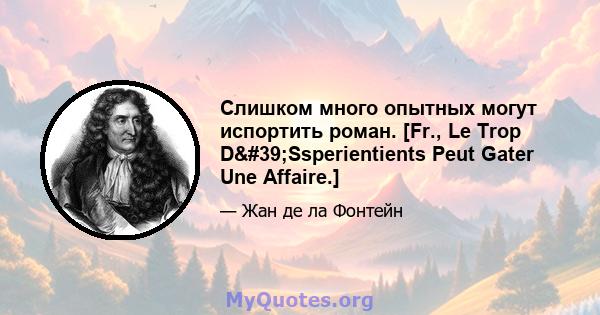 Слишком много опытных могут испортить роман. [Fr., Le Trop D&#39;Ssperientients Peut Gater Une Affaire.]

— Жан де ла Фонтейн

MyQuotes.org